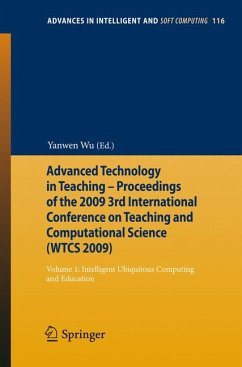 ADVANCES IN INTELLIGENT AND SOFT COMPUTING 116

Yanwen Wu (Ed.)

Advanced Technology in Teaching – Proceedings of the 2009 3rd International Conference on Teaching and Computational Science (WTCS 2009)

Volume 1: Intelligent Ubiquitous Computing and Education

Springer